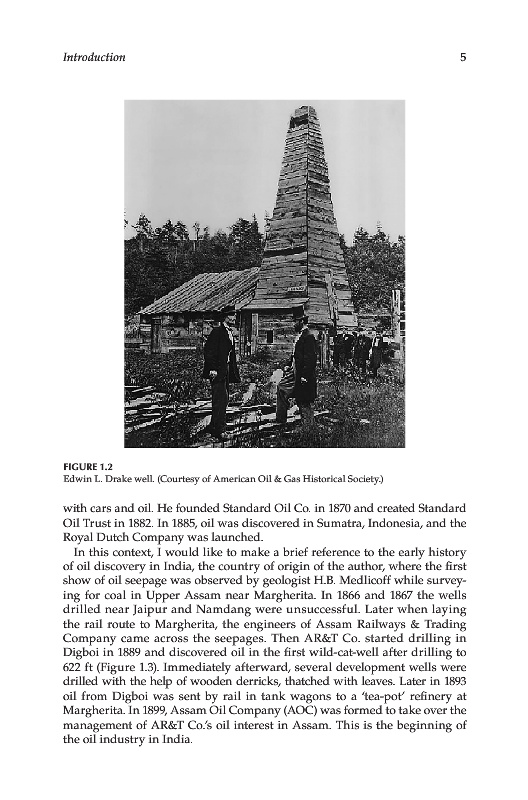 Introduction

5

FIGURE 1.2
Edwin L. Drake well. (Courtesy of American Oil & Gas Historical Society.)

with cars and oil. He founded Standard Oil Co. in 1870 and created Standard Oil Trust in 1882. In 1885, oil was discovered in Sumatra, Indonesia, and the Royal Dutch Company was launched.

In this context, I would like to make a brief reference to the early history of oil discovery in India, the country of origin of the author, where the first show of oil seepage was observed by geologist H.B. Medlicoff while surveying for coal in Upper Assam near Margherita. In 1866 and 1867 the wells drilled near Jaipur and Namdang were unsuccessful. Later when laying the rail route to Margherita, the engineers of Assam Railways & Trading Company came across the seepages. Then AR&T Co. started drilling in Digboi in 1889 and discovered oil in the first wild-cat-well after drilling to 622 ft (Figure 1.3). Immediately afterward, several development wells were drilled with the help of wooden derricks, thatched with leaves. Later in 1893 oil from Digboi was sent by rail in tank wagons to a 'tea-pot' refinery at Margherita. In 1899, Assam Oil Company (AOC) was formed to take over the management of AR&T Co.'s oil interest in Assam. This is the beginning of the oil industry in India.